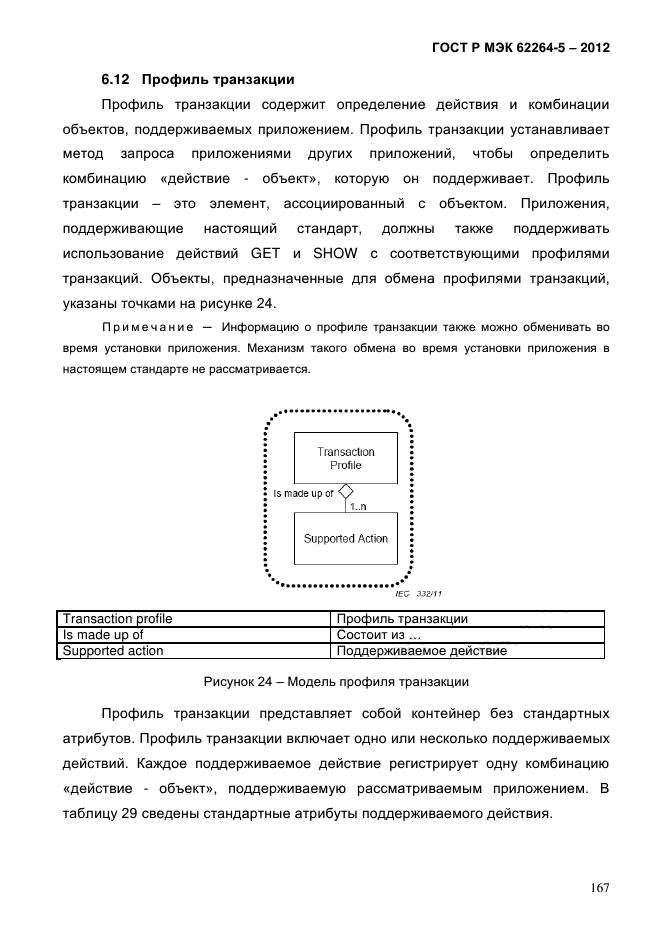 ГОСТ Р МЭК 62264-5 – 2012

6.12 Профиль транзакции

Профиль транзакции содержит определение действия и комбинации объектов, поддерживаемых приложением. Профиль транзакции устанавливает метод запроса приложениями других приложений, чтобы определить комбинацию «действие - объект», которую он поддерживает. Профиль транзакции – это элемент, ассоциированный с объектом. Приложения, поддерживающие настоящий стандарт, должны также поддерживать использование действий GET и SHOW с соответствующими профилями транзакций. Объекты, предназначенные для обмена профилями транзакций, указаны точками на рисунке 24.

Примечание — Информацию о профиле транзакции также можно обменивать во время установки приложения. Механизм такого обмена во время установки приложения в настоящем стандарте не рассматривается.

Transaction Profile

Is made up of

1..n

Supported Action

IEC 332/11

| Transaction profile | Профиль транзакции |
|---|---|
| Is made up of | Состоит из … |
| Supported action | Поддерживаемое действие |

Рисунок 24 – Модель профиля транзакции

Профиль транзакции представляет собой контейнер без стандартных атрибутов. Профиль транзакции включает одно или несколько поддерживаемых действий. Каждое поддерживаемое действие регистрирует одну комбинацию «действие - объект», поддерживаемую рассматриваемым приложением. В таблицу 29 сведены стандартные атрибуты поддерживаемого действия.

167